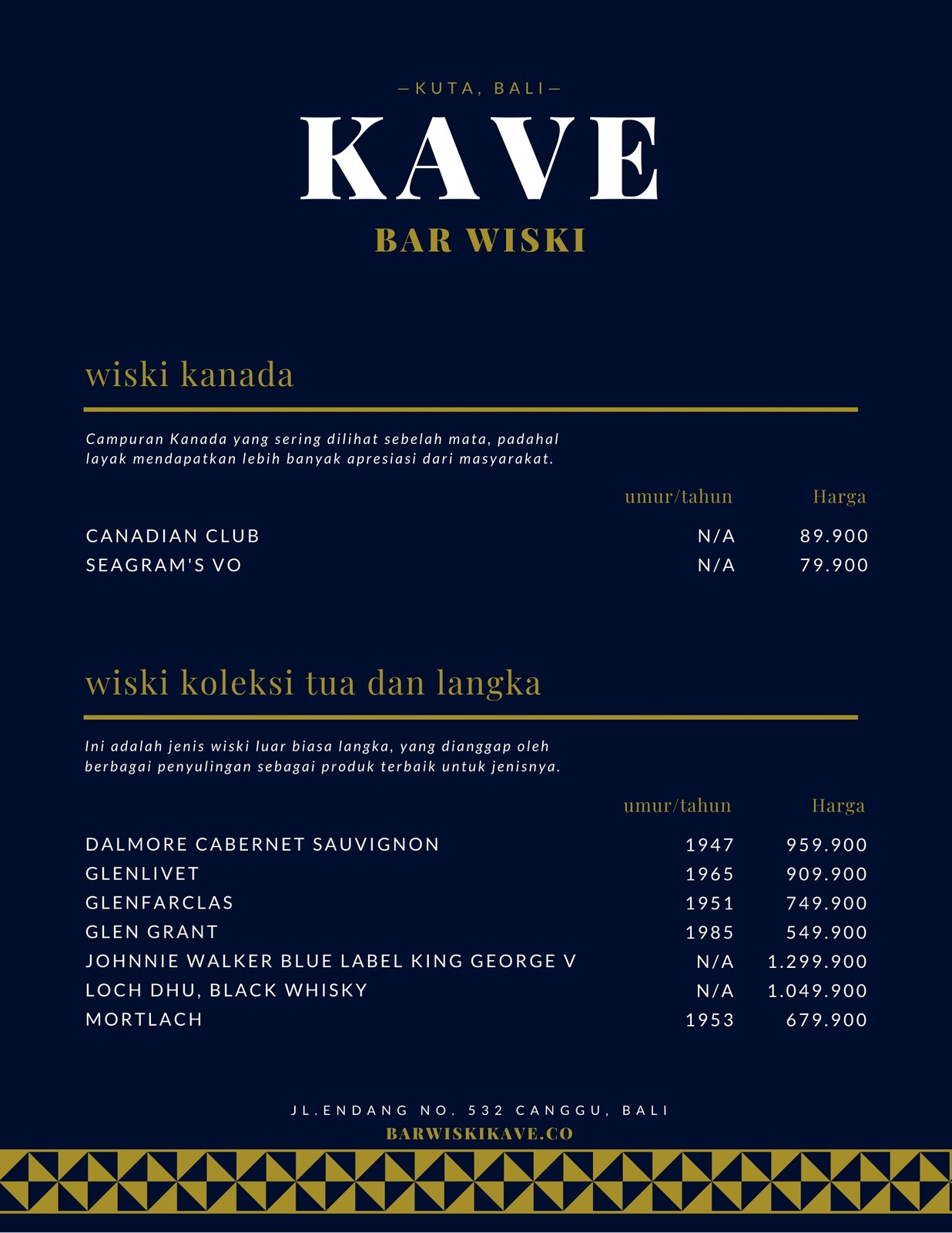 —KUTA, BALI—

KAVE

BAR WISKI

wiski kanada

Campuran Kanada yang sering dilihat sebelah mata, padahal layak mendapatkan lebih banyak apresiasi dari masyarakat.

| | umur/tahun | Harga |
|---|---|---|
| CANADIAN CLUB | N/A | 89.900 |
| SEAGRAM'S VO | N/A | 79.900 |

wiski koleksi tua dan langka

Ini adalah jenis wiski luar biasa langka, yang dianggap oleh berbagai penyulingan sebagai produk terbaik untuk jenisnya.

| | umur/tahun | Harga |
|---|---|---|
| DALMORE CABERNET SAUVIGNON | 1947 | 959.900 |
| GLENLIVET | 1965 | 909.900 |
| GLENFARCLAS | 1951 | 749.900 |
| GLEN GRANT | 1985 | 549.900 |
| JOHNNIE WALKER BLUE LABEL KING GEORGE V | N/A | 1.299.900 |
| LOCH DHU, BLACK WHISKY | N/A | 1.049.900 |
| MORTLACH | 1953 | 679.900 |

JL.ENDANG NO. 532 CANGGU, BALI
BARWISKIKAVE.CO